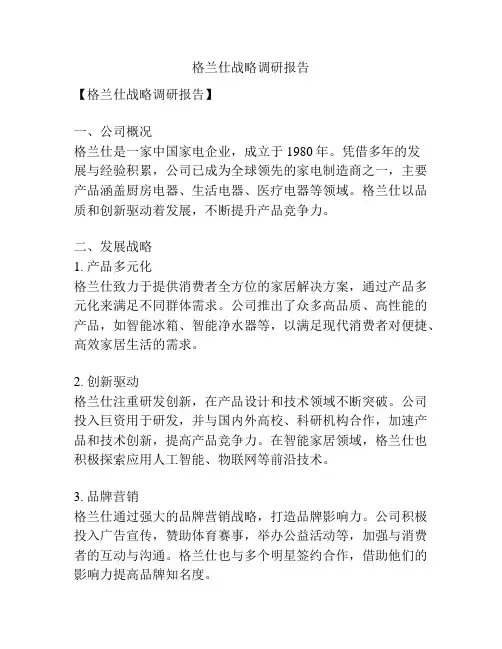 格兰仕战略调研报告

【格兰仕战略调研报告】

一、公司概况
格兰仕是一家中国家电企业，成立于 1980 年。凭借多年的发展与经验积累，公司已成为全球领先的家电制造商之一，主要产品涵盖厨房电器、生活电器、医疗电器等领域。格兰仕以品质和创新驱动着发展，不断提升产品竞争力。

二、发展战略
1. 产品多元化
格兰仕致力于提供消费者全方位的家居解决方案，通过产品多元化来满足不同群体需求。公司推出了众多高品质、高性能的产品，如智能冰箱、智能净水器等，以满足现代消费者对便捷、高效家居生活的需求。

2. 创新驱动
格兰仕注重研发创新，在产品设计和技术领域不断突破。公司投入巨资用于研发，并与国内外高校、科研机构合作，加速产品和技术创新，提高产品竞争力。在智能家居领域，格兰仕也积极探索应用人工智能、物联网等前沿技术。

3. 品牌营销
格兰仕通过强大的品牌营销战略，打造品牌影响力。公司积极投入广告宣传，赞助体育赛事，举办公益活动等，加强与消费者的互动与沟通。格兰仕也与多个明星签约合作，借助他们的影响力提高品牌知名度。